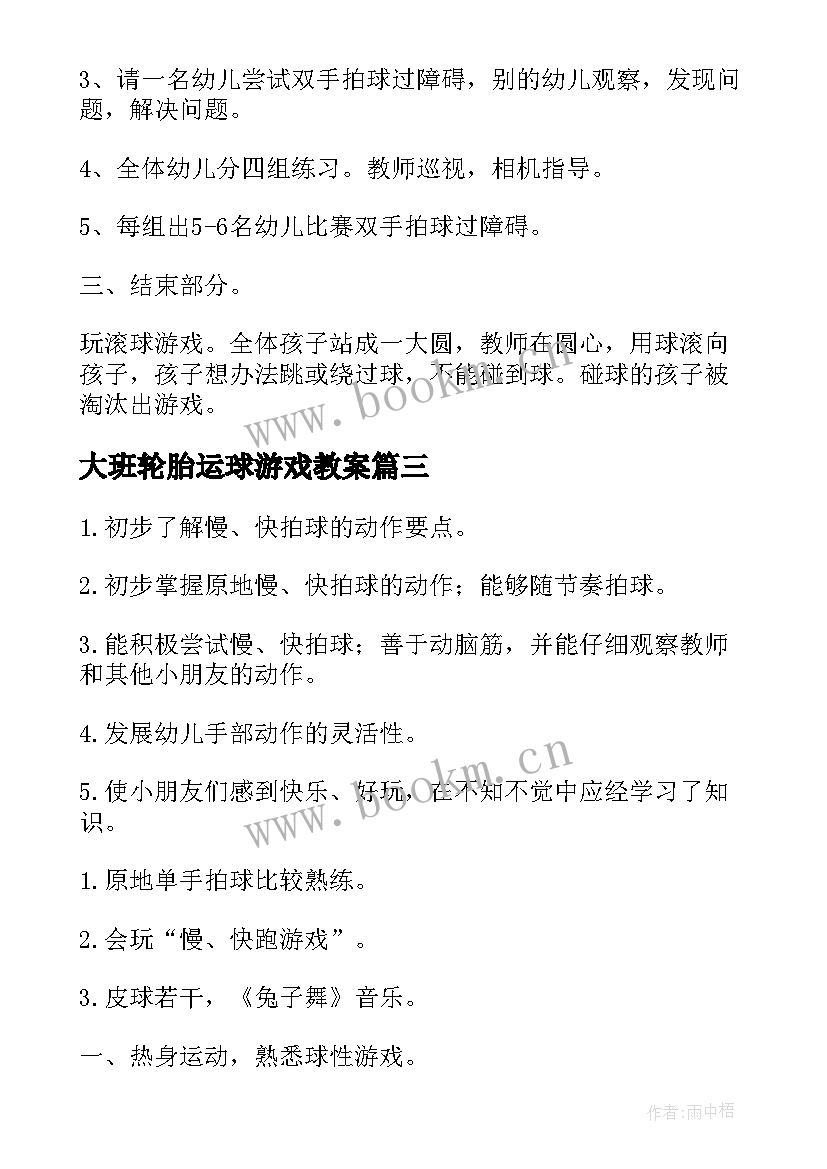 3、请一名幼儿尝试双手拍球过障碍，别的幼儿观察，发现问题，解决问题。

4、全体幼儿分四组练习。教师巡视，相机指导。

5、每组出5-6名幼儿比赛双手拍球过障碍。

三、结束部分。

玩滚球游戏。全体孩子站成一大圆，教师在圆心，用球滚向孩子，孩子想办法跳或绕过球，不能碰到球。碰球的孩子被淘汰出游戏。

www.bookm.cn

大班轮胎运球游戏教案篇三

1.初步了解慢、快拍球的动作要点。

2.初步掌握原地慢、快拍球的动作；能够随节奏拍球。

3.能积极尝试慢、快拍球；善于动脑筋，并能仔细观察教师和其他小朋友的动作。

4.发展幼儿手部动作的灵活性。

5.使小朋友们感到快乐、好玩，在不知不觉中应经学习了知识。

www.bookm.cn

1.原地单手拍球比较熟练。

2.会玩“慢、快跑游戏”。

3.皮球若干，《兔子舞》音乐。

一、热身运动，熟悉球性游戏。

作者:雨中梧